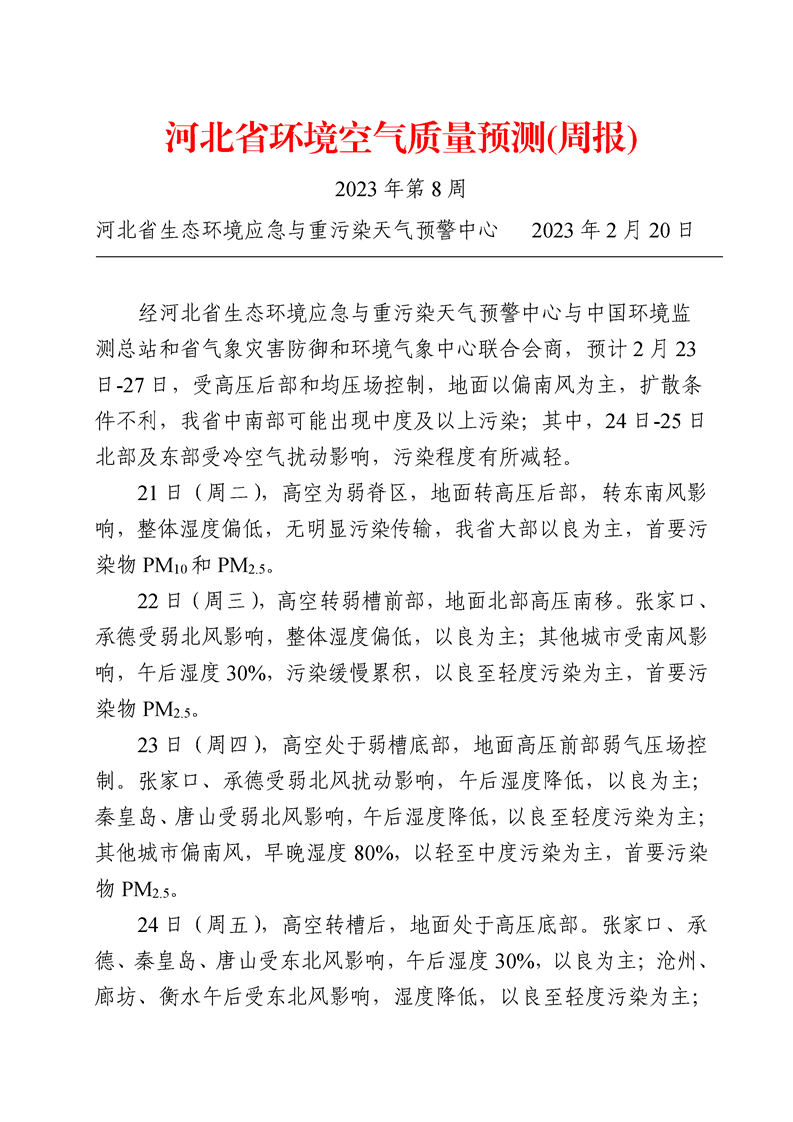 河北省环境空气质量预测(周报)

2023 年第 8 周

河北省生态环境应急与重污染天气预警中心　　2023 年 2 月 20 日

经河北省生态环境应急与重污染天气预警中心与中国环境监测总站和省气象灾害防御和环境气象中心联合会商，预计 2 月 23 日-27 日，受高压后部和均压场控制，地面以偏南风为主，扩散条件不利，我省中南部可能出现中度及以上污染；其中，24 日-25 日北部及东部受冷空气扰动影响，污染程度有所减轻。

21 日（周二），高空为弱脊区，地面转高压后部，转东南风影响，整体湿度偏低，无明显污染传输，我省大部以良为主，首要污染物 $PM_{10}$ 和 $PM_{2.5}$。

22 日（周三），高空转弱槽前部，地面北部高压南移。张家口、承德受弱北风影响，整体湿度偏低，以良为主；其他城市受南风影响，午后湿度 30%，污染缓慢累积，以良至轻度污染为主，首要污染物 $PM_{2.5}$。

23 日（周四），高空处于弱槽底部，地面高压前部弱气压场控制。张家口、承德受弱北风扰动影响，午后湿度降低，以良为主；秦皇岛、唐山受弱北风影响，午后湿度降低，以良至轻度污染为主；其他城市偏南风，早晚湿度 80%，以轻至中度污染为主，首要污染物 $PM_{2.5}$。

24 日（周五），高空转槽后，地面处于高压底部。张家口、承德、秦皇岛、唐山受东北风影响，午后湿度 30%，以良为主；沧州、廊坊、衡水午后受东北风影响，湿度降低，以良至轻度污染为主；